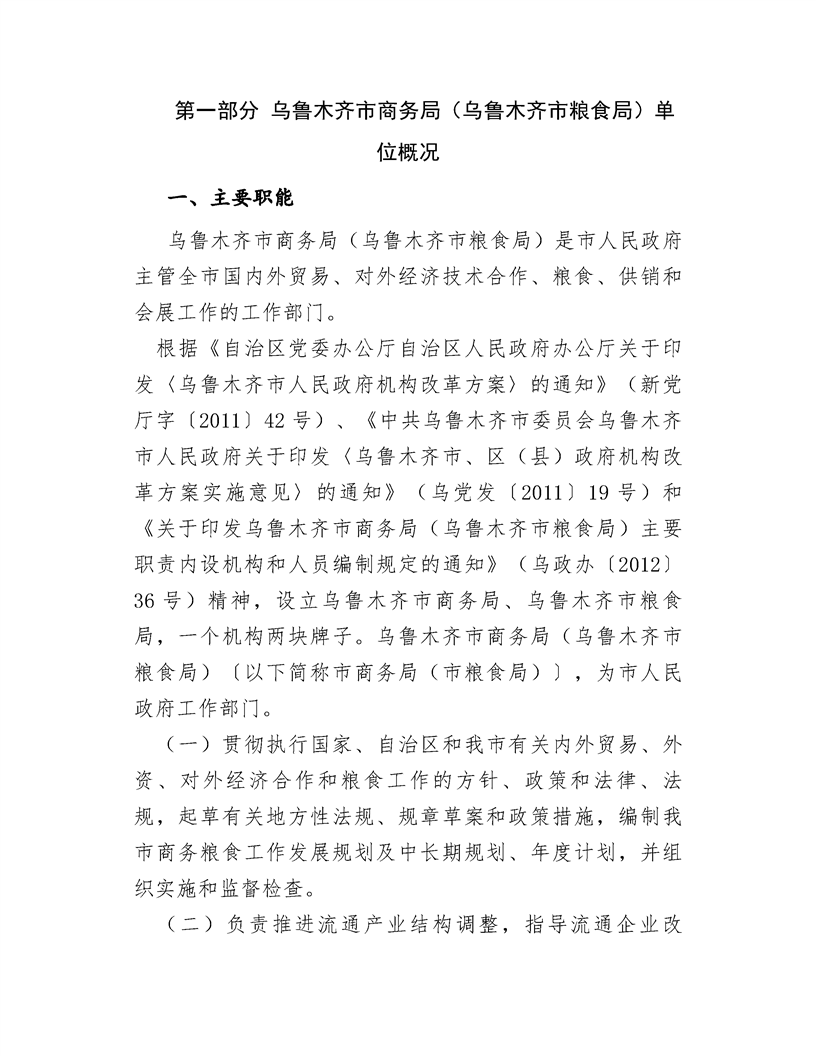 第一部分 乌鲁木齐市商务局（乌鲁木齐市粮食局）单位概况

一、主要职能

乌鲁木齐市商务局（乌鲁木齐市粮食局）是市人民政府主管全市国内外贸易、对外经济技术合作、粮食、供销和会展工作的工作部门。

根据《自治区党委办公厅自治区人民政府办公厅关于印发〈乌鲁木齐市人民政府机构改革方案〉的通知》（新党厅字〔2011〕42号）、《中共乌鲁木齐市委员会乌鲁木齐市人民政府关于印发〈乌鲁木齐市、区（县）政府机构改革方案实施意见〉的通知》（乌党发〔2011〕19号）和《关于印发乌鲁木齐市商务局（乌鲁木齐市粮食局）主要职责内设机构和人员编制规定的通知》（乌政办〔2012〕36号）精神，设立乌鲁木齐市商务局、乌鲁木齐市粮食局，一个机构两块牌子。乌鲁木齐市商务局（乌鲁木齐市粮食局）〔以下简称市商务局（市粮食局）〕，为市人民政府工作部门。

（一）贯彻执行国家、自治区和我市有关内外贸易、外资、对外经济合作和粮食工作的方针、政策和法律、法规，起草有关地方性法规、规章草案和政策措施，编制我市商务粮食工作发展规划及中长期规划、年度计划，并组织实施和监督检查。

（二）负责推进流通产业结构调整，指导流通企业改